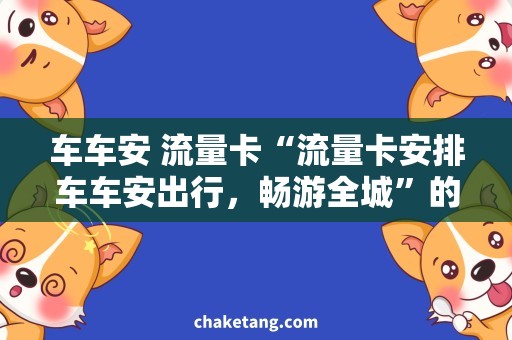 车车安 流量卡“流量卡安排车车安出行，畅游全城”的

chaketang.com